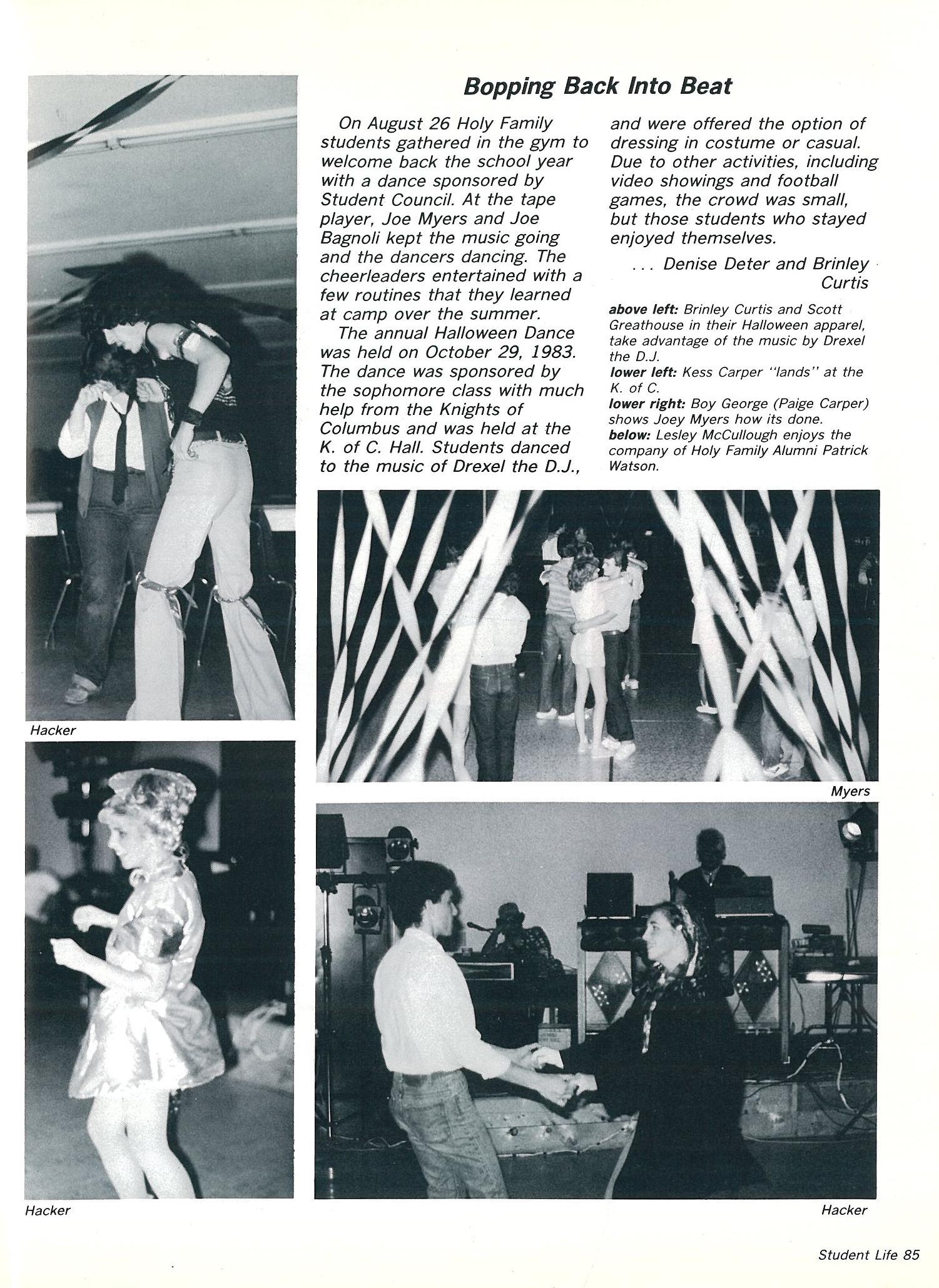 Bopping Back Into Beat

On August 26 Holy Family students gathered in the gym to welcome back the school year with a dance sponsored by Student Council. At the tape player, Joe Myers and Joe Bagnoli kept the music going and the dancers dancing. The cheerleaders entertained with a few routines that they learned at camp over the summer.

The annual Halloween Dance was held on October 29, 1983. The dance was sponsored by the sophomore class with much help from the Knights of Columbus and was held at the K. of C. Hall. Students danced to the music of Drexel the D.J., and were offered the option of dressing in costume or casual. Due to other activities, including video showings and football games, the crowd was small, but those students who stayed enjoyed themselves.

. . . Denise Deter and Brinley Curtis

above left: Brinley Curtis and Scott Greathouse in their Halloween apparel, take advantage of the music by Drexel the D.J.
lower left: Kess Carper "lands" at the K. of C.
lower right: Boy George (Paige Carper) shows Joey Myers how its done.
below: Lesley McCullough enjoys the company of Holy Family Alumni Patrick Watson.

Hacker

Myers

Hacker

Hacker

Student Life 85